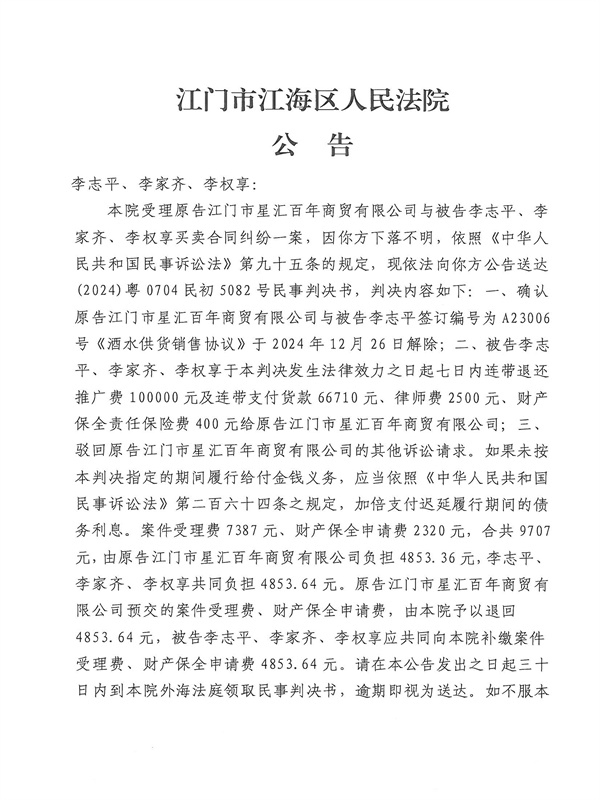 江门市江海区人民法院
公　告

李志平、李家齐、李权享：

本院受理原告江门市星汇百年商贸有限公司与被告李志平、李家齐、李权享买卖合同纠纷一案，因你方下落不明，依照《中华人民共和国民事诉讼法》第九十五条的规定，现依法向你方公告送达(2024)粤 0704 民初 5082 号民事判决书，判决内容如下：一、确认原告江门市星汇百年商贸有限公司与被告李志平签订编号为 A23006 号《酒水供货销售协议》于 2024 年 12 月 26 日解除；二、被告李志平、李家齐、李权享于本判决发生法律效力之日起七日内连带退还推广费 100000 元及连带支付货款 66710 元、律师费 2500 元、财产保全责任保险费 400 元给原告江门市星汇百年商贸有限公司；三、驳回原告江门市星汇百年商贸有限公司的其他诉讼请求。如果未按本判决指定的期间履行给付金钱义务，应当依照《中华人民共和国民事诉讼法》第二百六十四条之规定，加倍支付迟延履行期间的债务利息。案件受理费 7387 元、财产保全申请费 2320 元，合共 9707 元，由原告江门市星汇百年商贸有限公司负担 4853.36 元，李志平、李家齐、李权享共同负担 4853.64 元。原告江门市星汇百年商贸有限公司预交的案件受理费、财产保全申请费，由本院予以退回 4853.64 元，被告李志平、李家齐、李权享应共同向本院补缴案件受理费、财产保全申请费 4853.64 元。请在本公告发出之日起三十日内到本院外海法庭领取民事判决书，逾期即视为送达。如不服本